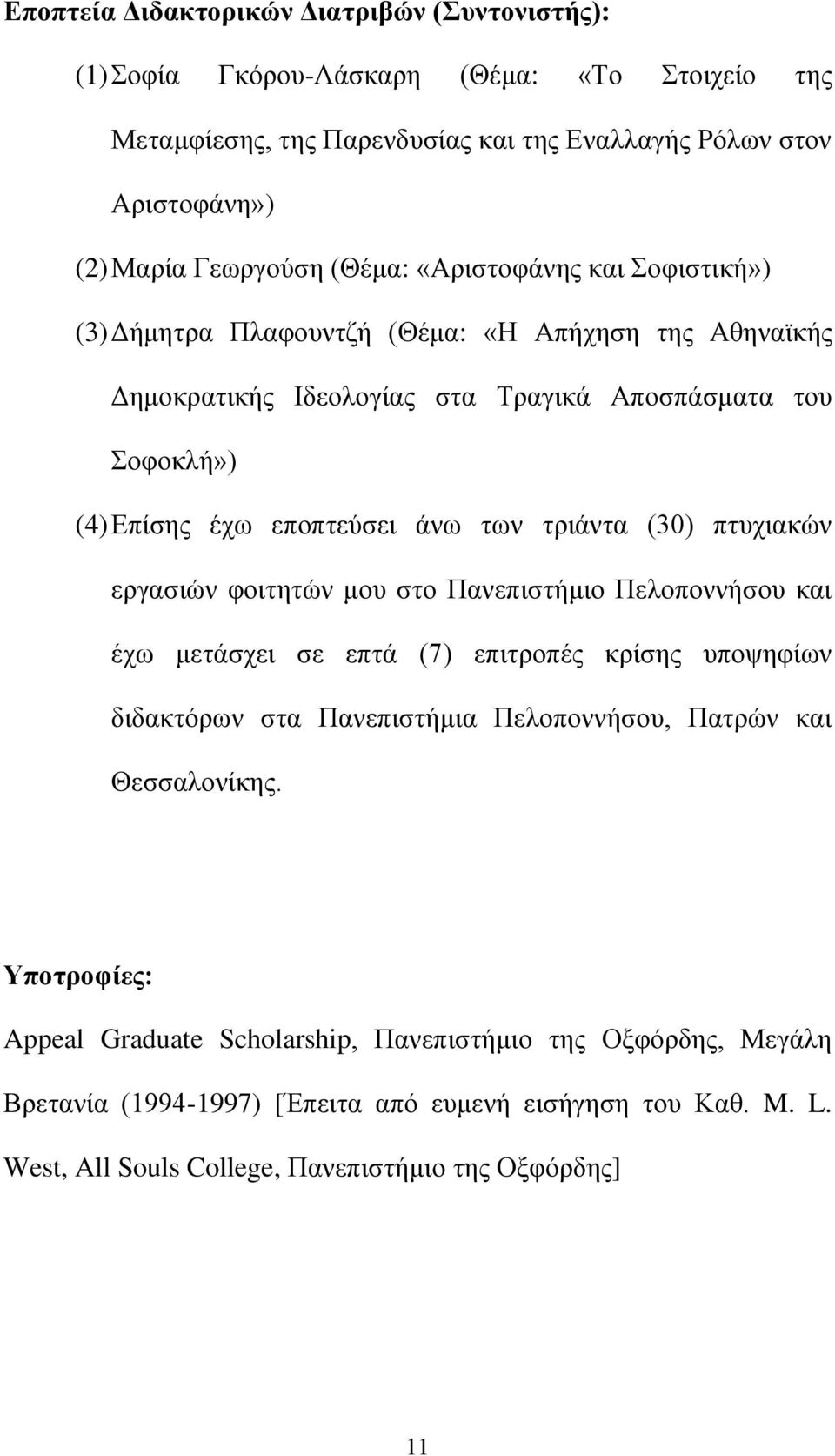 Εποπτεία Διδακτορικών Διατριβών (Συντονιστής):

(1) Σοφία Γκόρου-Λάσκαρη (Θέμα: «Το Στοιχείο της Μεταμφίεσης, της Παρενδυσίας και της Εναλλαγής Ρόλων στον Αριστοφάνη»)

(2) Μαρία Γεωργούση (Θέμα: «Αριστοφάνης και Σοφιστική»)

(3) Δήμητρα Πλαφουντζή (Θέμα: «Η Απήχηση της Αθηναϊκής Δημοκρατικής Ιδεολογίας στα Τραγικά Αποσπάσματα του Σοφοκλή»)

(4) Επίσης έχω εποπτεύσει άνω των τριάντα (30) πτυχιακών εργασιών φοιτητών μου στο Πανεπιστήμιο Πελοποννήσου και έχω μετάσχει σε επτά (7) επιτροπές κρίσης υποψηφίων διδακτόρων στα Πανεπιστήμια Πελοποννήσου, Πατρών και Θεσσαλονίκης.

Υποτροφίες:

Appeal Graduate Scholarship, Πανεπιστήμιο της Οξφόρδης, Μεγάλη Βρετανία (1994-1997) [Έπειτα από ευμενή εισήγηση του Καθ. M. L. West, All Souls College, Πανεπιστήμιο της Οξφόρδης]

11